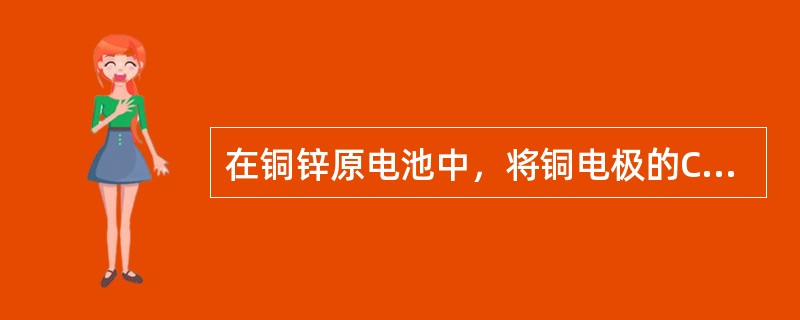 在铜锌原电池中，将铜电极的C...